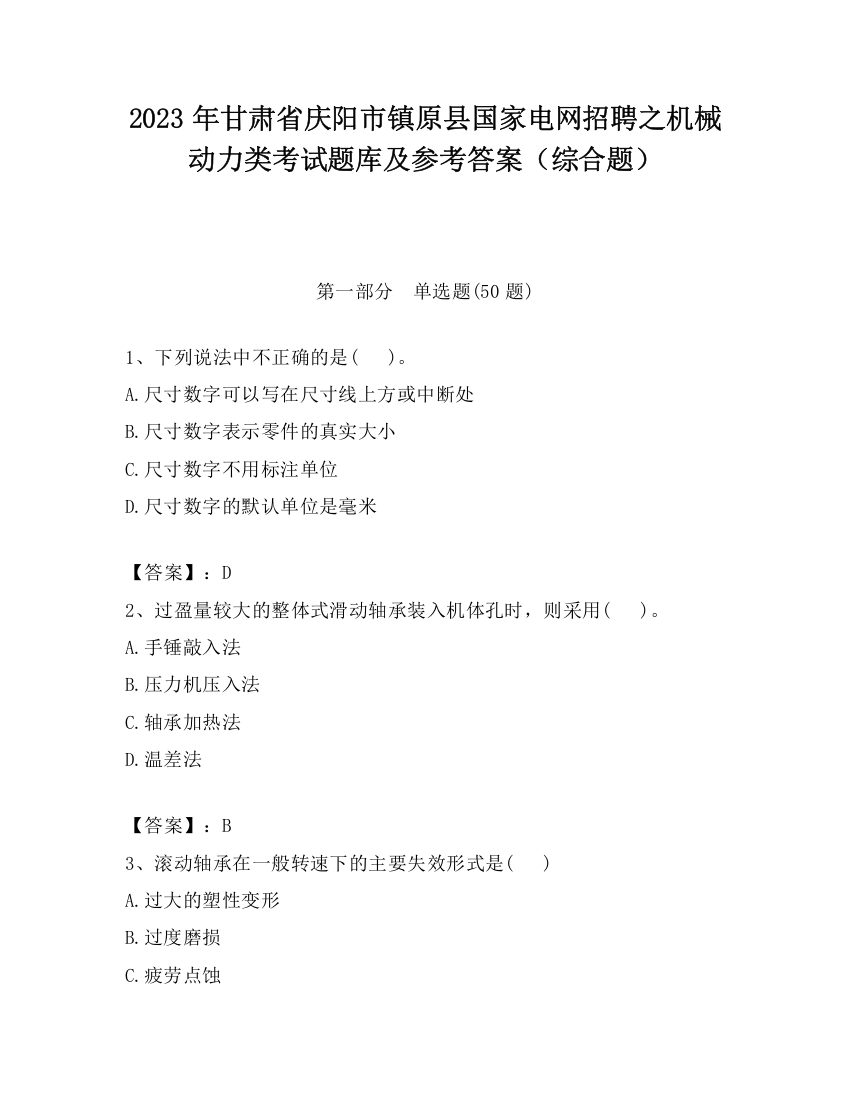 2023 年甘肃省庆阳市镇原县国家电网招聘之机械动力类考试题库及参考答案（综合题）

第一部分　单选题(50 题)

1、下列说法中不正确的是(　 )。
A.尺寸数字可以写在尺寸线上方或中断处
B.尺寸数字表示零件的真实大小
C.尺寸数字不用标注单位
D.尺寸数字的默认单位是毫米

【答案】：D
2、过盈量较大的整体式滑动轴承装入机体孔时，则采用(　 )。
A.手锤敲入法
B.压力机压入法
C.轴承加热法
D.温差法

【答案】：B
3、滚动轴承在一般转速下的主要失效形式是(　 )
A.过大的塑性变形
B.过度磨损
C.疲劳点蚀